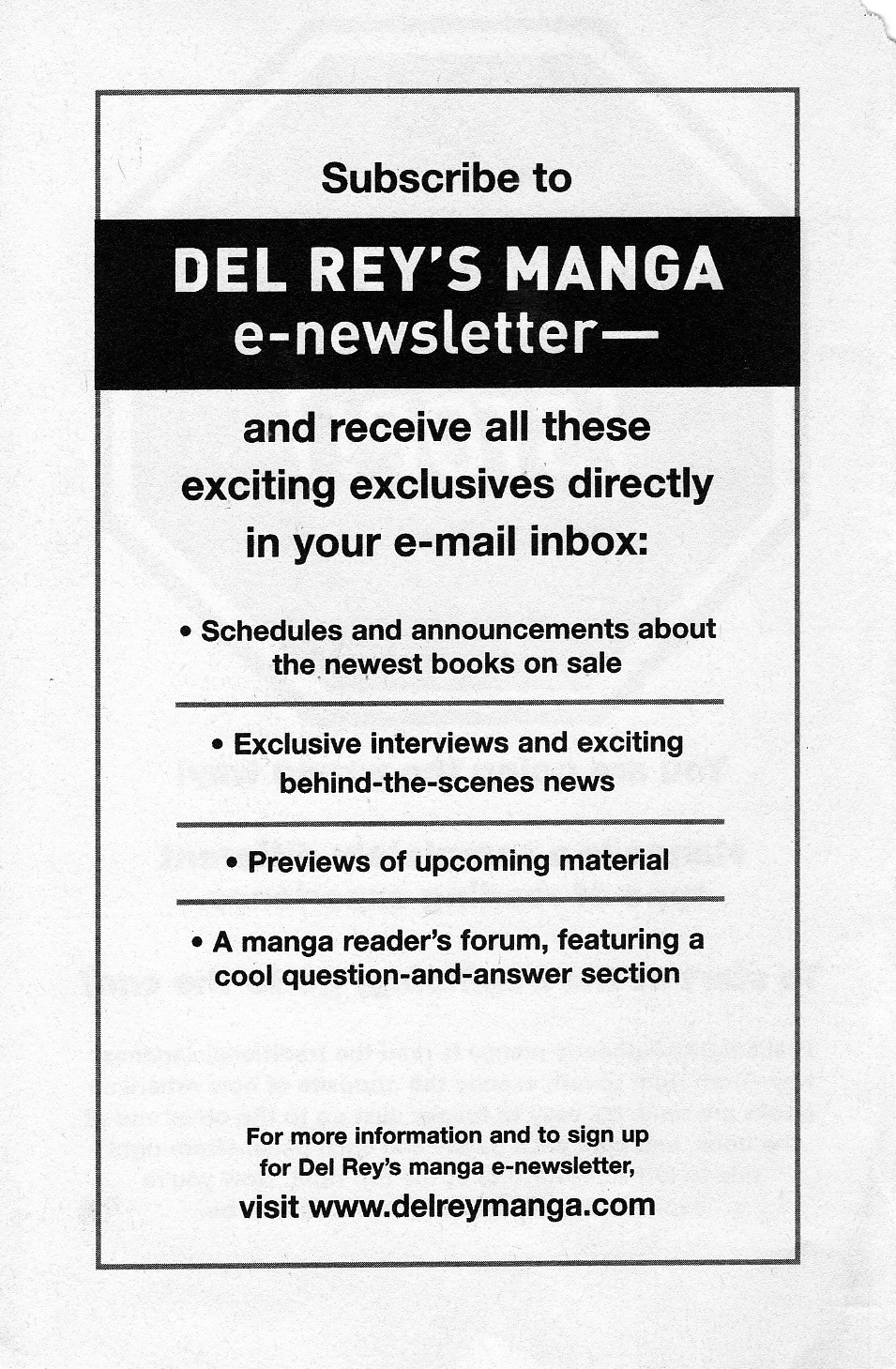 Subscribe to

DEL REY'S MANGA e-newsletter—

and receive all these exciting exclusives directly in your e-mail inbox:

• Schedules and announcements about the newest books on sale

• Exclusive interviews and exciting behind-the-scenes news

• Previews of upcoming material

• A manga reader's forum, featuring a cool question-and-answer section

For more information and to sign up for Del Rey's manga e-newsletter,

visit www.delreymanga.com